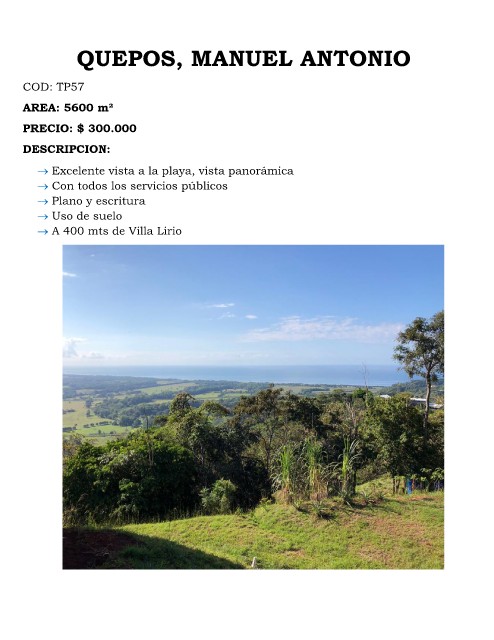 QUEPOS, MANUEL ANTONIO

COD: TP57

AREA: 5600 m²

PRECIO: $ 300.000

DESCRIPCION:

→ Excelente vista a la playa, vista panorámica
→ Con todos los servicios públicos
→ Plano y escritura
→ Uso de suelo
→ A 400 mts de Villa Lirio